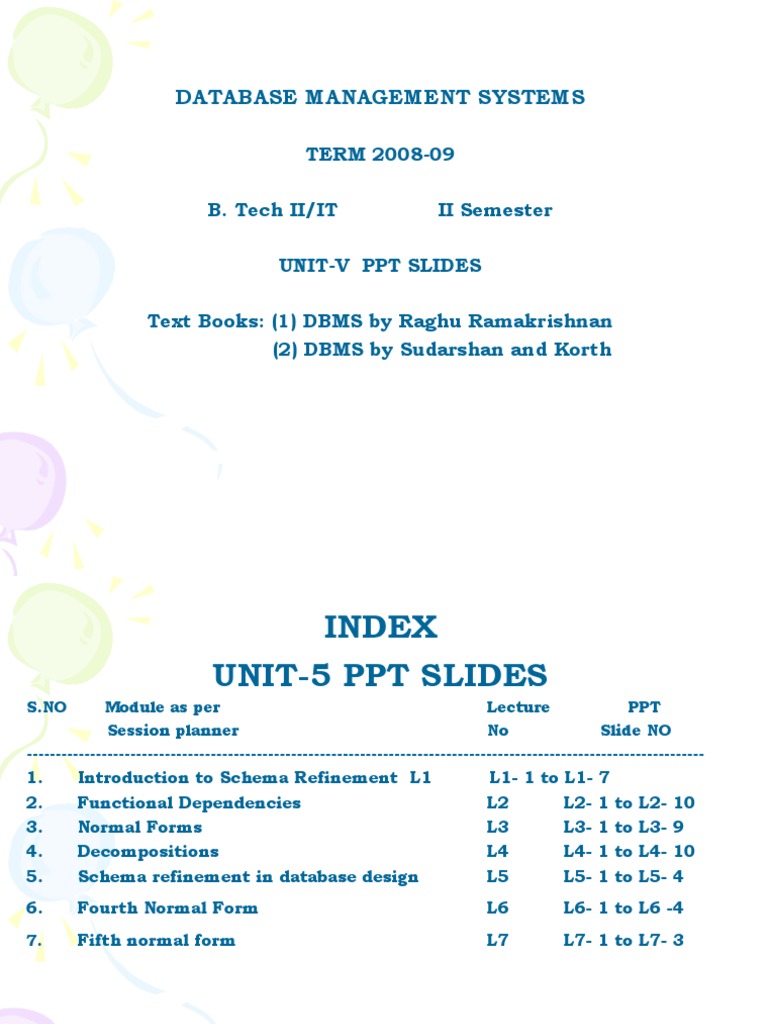 DATABASE MANAGEMENT SYSTEMS

TERM 2008-09

B. Tech II/IT II Semester

UNIT-V PPT SLIDES

Text Books: (1) DBMS by Raghu Ramakrishnan
(2) DBMS by Sudarshan and Korth

INDEX
UNIT-5 PPT SLIDES

| S.NO | Module as per Session planner | Lecture No | PPT Slide NO |
|---|---|---|---|
| 1. | Introduction to Schema Refinement | L1 | L1- 1 to L1- 7 |
| 2. | Functional Dependencies | L2 | L2- 1 to L2- 10 |
| 3. | Normal Forms | L3 | L3- 1 to L3- 9 |
| 4. | Decompositions | L4 | L4- 1 to L4- 10 |
| 5. | Schema refinement in database design | L5 | L5- 1 to L5- 4 |
| 6. | Fourth Normal Form | L6 | L6- 1 to L6 -4 |
| 7. | Fifth normal form | L7 | L7- 1 to L7- 3 |